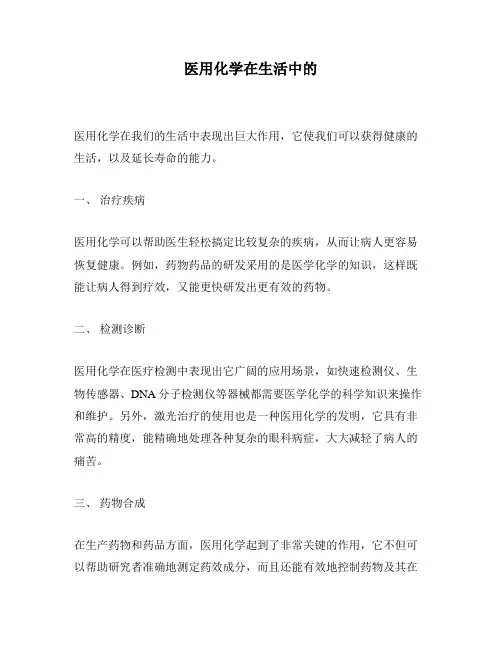 医用化学在生活中的

医用化学在我们的生活中表现出巨大作用，它使我们可以获得健康的生活，以及延长寿命的能力。

一、 治疗疾病

医用化学可以帮助医生轻松搞定比较复杂的疾病，从而让病人更容易恢复健康。例如，药物药品的研发采用的是医学化学的知识，这样既能让病人得到疗效，又能更快研发出更有效的药物。

二、 检测诊断

医用化学在医疗检测中表现出它广阔的应用场景，如快速检测仪、生物传感器、DNA 分子检测仪等器械都需要医学化学的科学知识来操作和维护。另外，激光治疗的使用也是一种医用化学的发明，它具有非常高的精度，能精确地处理各种复杂的眼科病症，大大减轻了病人的痛苦。

三、 药物合成

在生产药物和药品方面，医用化学起到了非常关键的作用，它不但可以帮助研究者准确地测定药效成分，而且还能有效地控制药物及其在